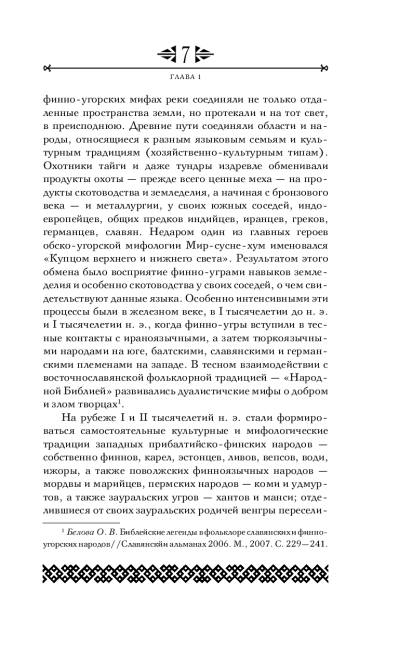 7

ГЛАВА 1

финно-угорских мифах реки соединяли не только отдаленные пространства земли, но протекали и на тот свет, в преисподнюю. Древние пути соединяли области и народы, относящиеся к разным языковым семьям и культурным традициям (хозяйственно-культурным типам). Охотники тайги и даже тундры издревле обменивали продукты охоты — прежде всего ценные меха — на продукты скотоводства и земледелия, а начиная с бронзового века — и металлургии, у своих южных соседей, индоевропейцев, общих предков индийцев, иранцев, греков, германцев, славян. Недаром один из главных героев обско-угорской мифологии Мир-сусне-хум именовался «Купцом верхнего и нижнего света». Результатом этого обмена было восприятие финно-уграми навыков земледелия и особенно скотоводства у своих соседей, о чем свидетельствуют данные языка. Особенно интенсивными эти процессы были в железном веке, в I тысячелетии до н. э. и I тысячелетии н. э., когда финно-угры вступили в тесные контакты с ираноязычными, а затем тюркоязычными народами на юге, балтскими, славянскими и германскими племенами на западе. В тесном взаимодействии с восточнославянской фольклорной традицией — «Народной Библией» развивались дуалистические мифы о добром и злом творцах$^1$.

На рубеже I и II тысячелетий н. э. стали формироваться самостоятельные культурные и мифологические традиции западных прибалтийско-финских народов — собственно финнов, карел, эстонцев, ливов, вепсов, води, ижоры, а также поволжских финноязычных народов — мордвы и марийцев, пермских народов — коми и удмуртов, а также зауральских угров — хантов и манси; отделившиеся от своих зауральских родичей венгры пересели-

$^1$ Белова О. В. Библейские легенды в фольклоре славянских и финно-угорских народов//Славянский альманах 2006. М., 2007. С. 229—241.